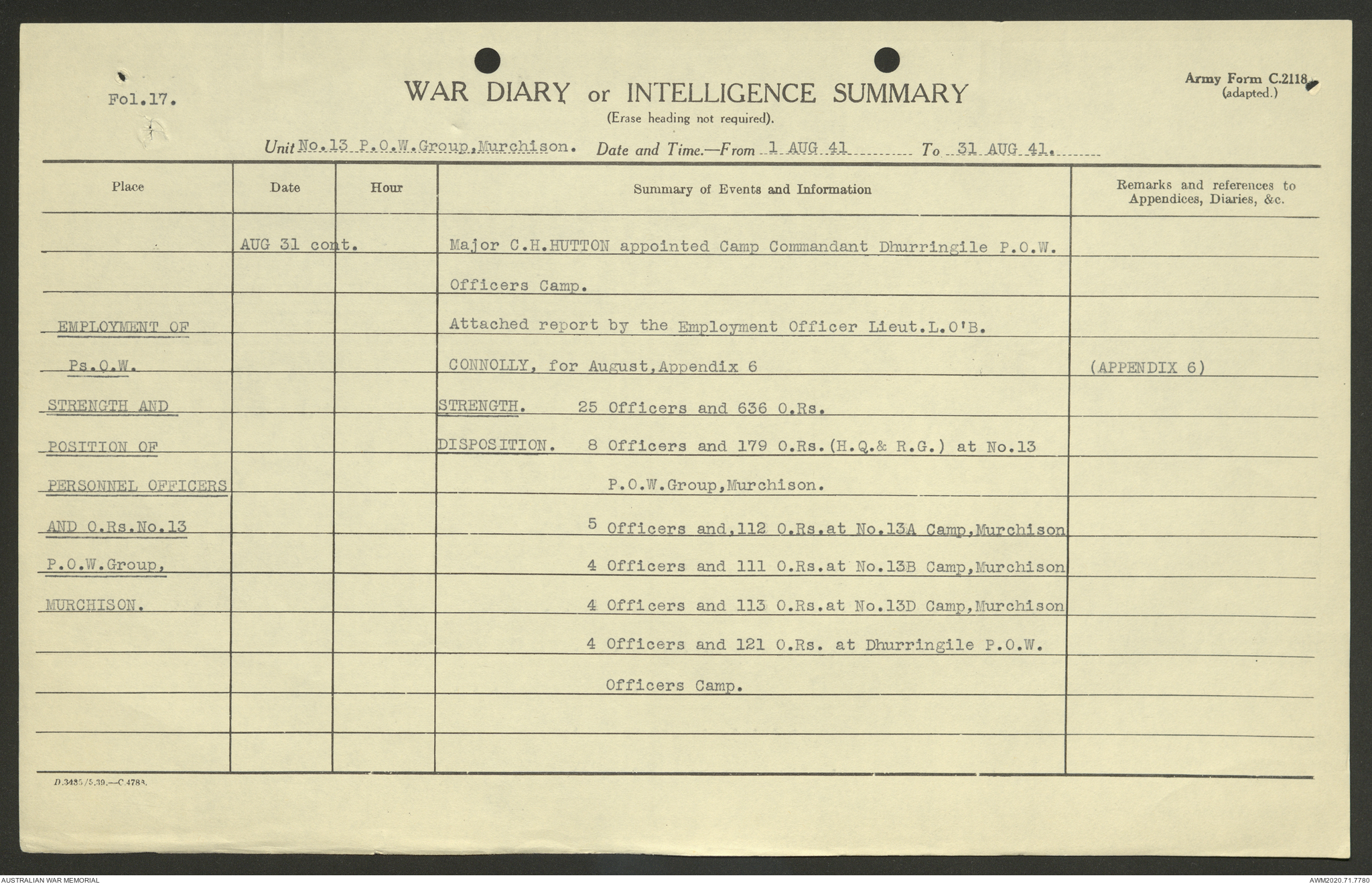 Fol.17.

WAR DIARY or INTELLIGENCE SUMMARY
(Erase heading not required).

Army Form C.2118.
(adapted.)

Unit No.13 P.O.W.Group,Murchison. Date and Time.—From 1 AUG 41 To 31 AUG 41.

| Place | Date | Hour | Summary of Events and Information | Remarks and references to Appendices, Diaries, &c. |
|---|---|---|---|---|
| | AUG 31 cont. | | Major C.H.HUTTON appointed Camp Commandant Dhurringile P.O.W. | |
| | | | Officers Camp. | |
| EMPLOYMENT OF | | | Attached report by the Employment Officer Lieut.L.O'B. | |
| Ps.O.W. | | | CONNOLLY, for August,Appendix 6 | (APPENDIX 6) |
| STRENGTH AND | | | STRENGTH. 25 Officers and 636 O.Rs. | |
| POSITION OF | | | DISPOSITION. 8 Officers and 179 O.Rs.(H.Q.& R.G.) at No.13 | |
| PERSONNEL OFFICERS | | | P.O.W.Group,Murchison. | |
| AND O.Rs.No.13 | | | 5 Officers and,112 O.Rs.at No.13A Camp,Murchison | |
| P.O.W.Group, | | | 4 Officers and 111 O.Rs.at No.13B Camp,Murchison | |
| MURCHISON. | | | 4 Officers and 113 O.Rs.at No.13D Camp,Murchison | |
| | | | 4 Officers and 121 O.Rs. at Dhurringile P.O.W. | |
| | | | Officers Camp. | |

D.3485/5.39.—C.4783.

AUSTRALIAN WAR MEMORIAL

AWM2020.71.7780